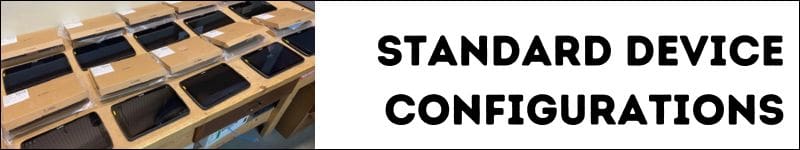 STANDARD DEVICE CONFIGURATIONS